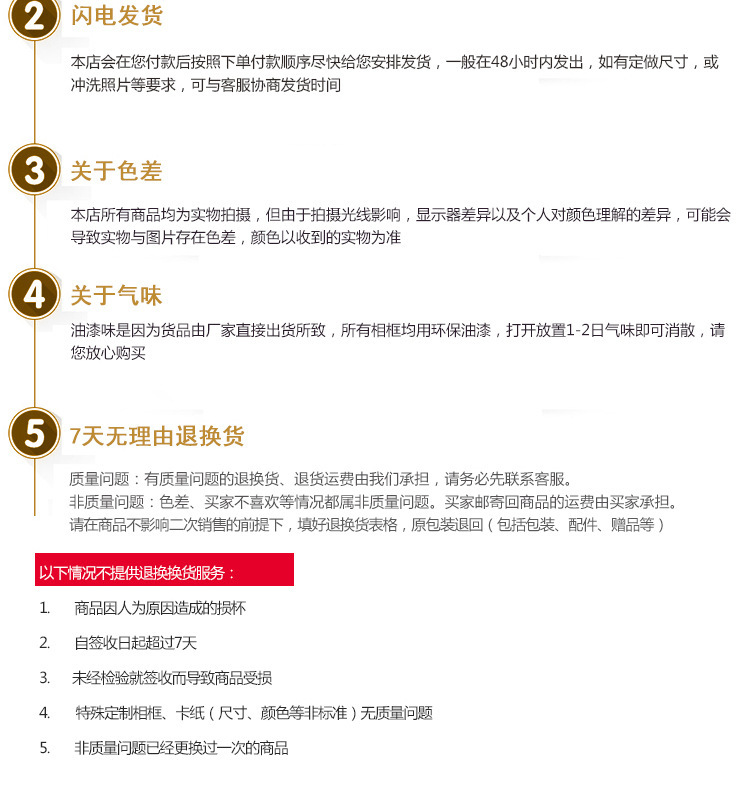 2 闪电发货

本店会在您付款后按照下单付款顺序尽快给您安排发货，一般在48小时内发出，如有定做尺寸，或冲洗照片等要求，可与客服协商发货时间

3 关于色差

本店所有商品均为实物拍摄，但由于拍摄光线影响，显示器差异以及个人对颜色理解的差异，可能会导致实物与图片存在色差，颜色以收到的实物为准

4 关于气味

油漆味是因为货品由厂家直接出货所致，所有相框均用环保油漆，打开放置1-2日气味即可消散，请您放心购买

5 7天无理由退换货

质量问题：有质量问题的退换货、退货运费由我们承担，请务必先联系客服。
非质量问题：色差、买家不喜欢等情况都属非质量问题。买家邮寄回商品的运费由买家承担。
请在商品不影响二次销售的前提下，填好退换货表格，原包装退回（包括包装、配件、赠品等）

以下情况不提供退换换货服务：

1. 商品因人为原因造成的损杯

2. 自签收日起超过7天

3. 未经检验就签收而导致商品受损

4. 特殊定制相框、卡纸（尺寸、颜色等非标准）无质量问题

5. 非质量问题已经更换过一次的商品